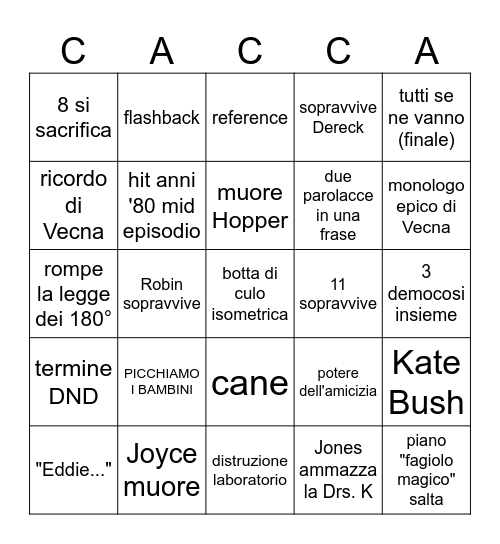 | C | A | C | C | A |
|---|---|---|---|---|
| 8 si sacrifica | flashback | reference | sopravvive Dereck | tutti se ne vanno (finale) |
| ricordo di Vecna | hit anni '80 mid episodio | muore Hopper | due parolacce in una frase | monologo epico di Vecna |
| rompe la legge dei 180° | Robin sopravvive | botta di culo isometrica | 11 sopravvive | 3 democosi insieme |
| termine DND | PICCHIAMO I BAMBINI | cane | potere dell'amicizia | Kate Bush |
| "Eddie..." | Joyce muore | distruzione laboratorio | Jones ammazza la Drs. K | piano "fagiolo magico" salta |